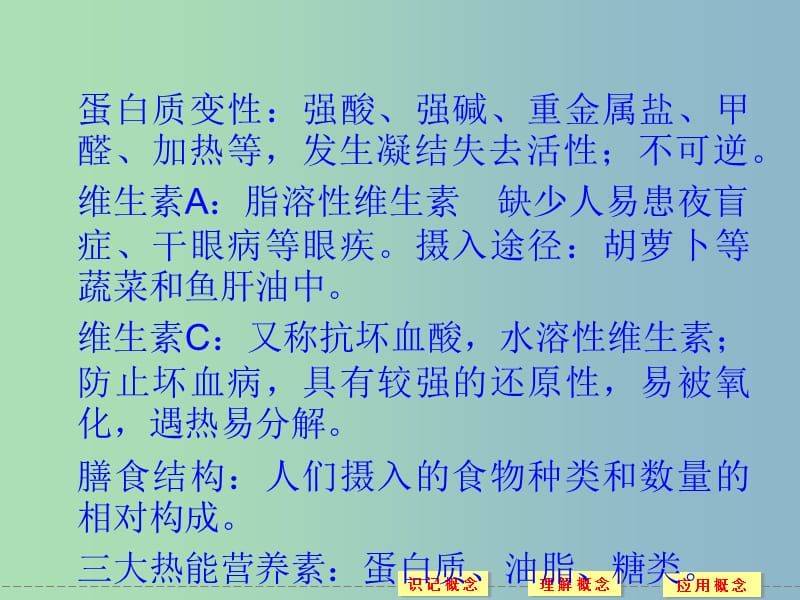 蛋白质变性：强酸、强碱、重金属盐、甲醛、加热等，发生凝结失去活性；不可逆。

维生素A：脂溶性维生素　缺少人易患夜盲症、干眼病等眼疾。摄入途径：胡萝卜等蔬菜和鱼肝油中。

维生素C：又称抗坏血酸，水溶性维生素；防止坏血病，具有较强的还原性，易被氧化，遇热易分解。

膳食结构：人们摄入的食物种类和数量的相对构成。

三大热能营养素：蛋白质、油脂、糖类。

识记概念　理解概念　应用概念